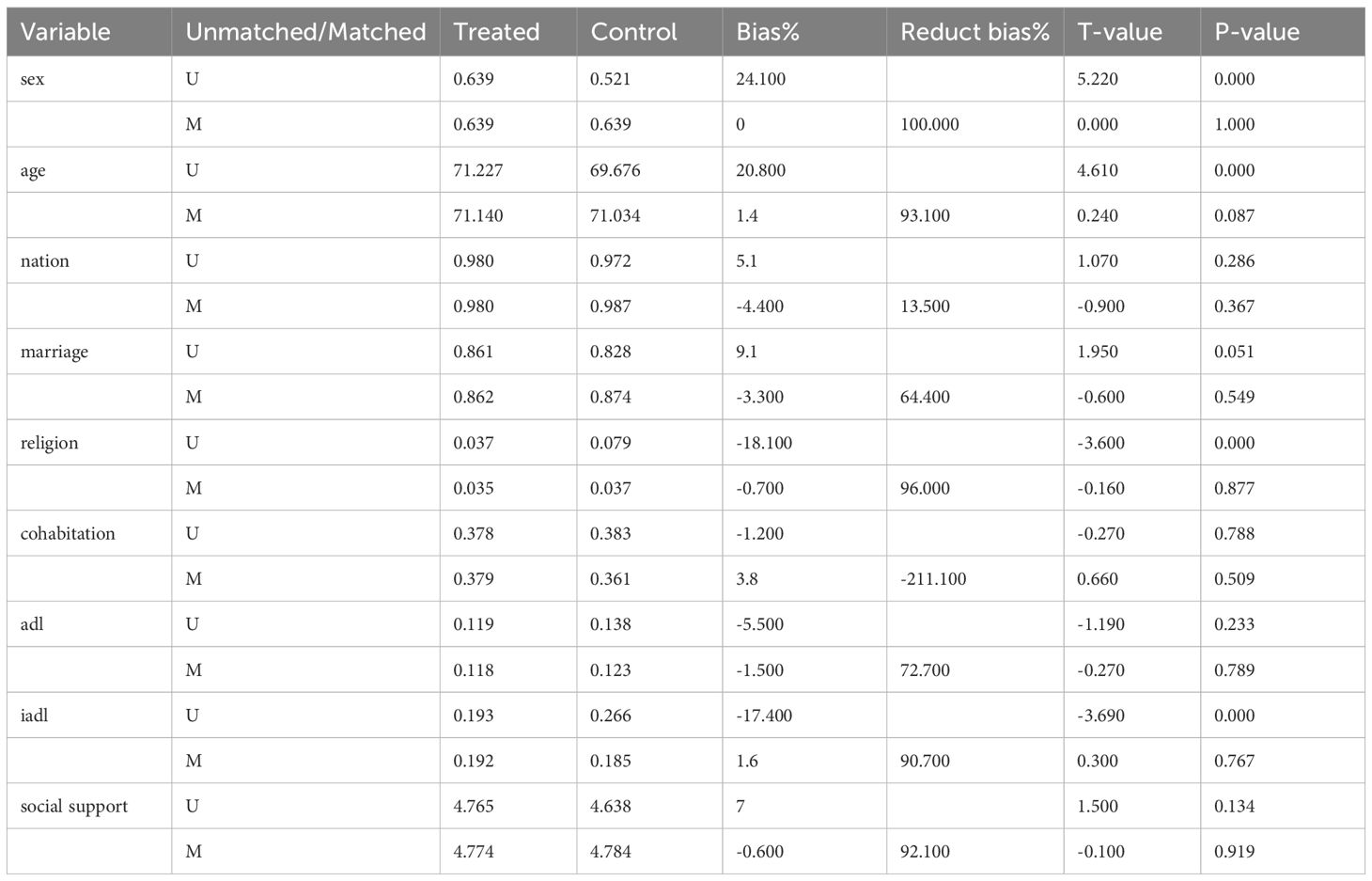 | Variable | Unmatched/Matched | Treated | Control | Bias% | Reduct bias% | T-value | P-value |
|---|---|---|---|---|---|---|---|
| sex | U | 0.639 | 0.521 | 24.100 |  | 5.220 | 0.000 |
|  | M | 0.639 | 0.639 | 0 | 100.000 | 0.000 | 1.000 |
| age | U | 71.227 | 69.676 | 20.800 |  | 4.610 | 0.000 |
|  | M | 71.140 | 71.034 | 1.4 | 93.100 | 0.240 | 0.087 |
| nation | U | 0.980 | 0.972 | 5.1 |  | 1.070 | 0.286 |
|  | M | 0.980 | 0.987 | -4.400 | 13.500 | -0.900 | 0.367 |
| marriage | U | 0.861 | 0.828 | 9.1 |  | 1.950 | 0.051 |
|  | M | 0.862 | 0.874 | -3.300 | 64.400 | -0.600 | 0.549 |
| religion | U | 0.037 | 0.079 | -18.100 |  | -3.600 | 0.000 |
|  | M | 0.035 | 0.037 | -0.700 | 96.000 | -0.160 | 0.877 |
| cohabitation | U | 0.378 | 0.383 | -1.200 |  | -0.270 | 0.788 |
|  | M | 0.379 | 0.361 | 3.8 | -211.100 | 0.660 | 0.509 |
| adl | U | 0.119 | 0.138 | -5.500 |  | -1.190 | 0.233 |
|  | M | 0.118 | 0.123 | -1.500 | 72.700 | -0.270 | 0.789 |
| iadl | U | 0.193 | 0.266 | -17.400 |  | -3.690 | 0.000 |
|  | M | 0.192 | 0.185 | 1.6 | 90.700 | 0.300 | 0.767 |
| social support | U | 4.765 | 4.638 | 7 |  | 1.500 | 0.134 |
|  | M | 4.774 | 4.784 | -0.600 | 92.100 | -0.100 | 0.919 |